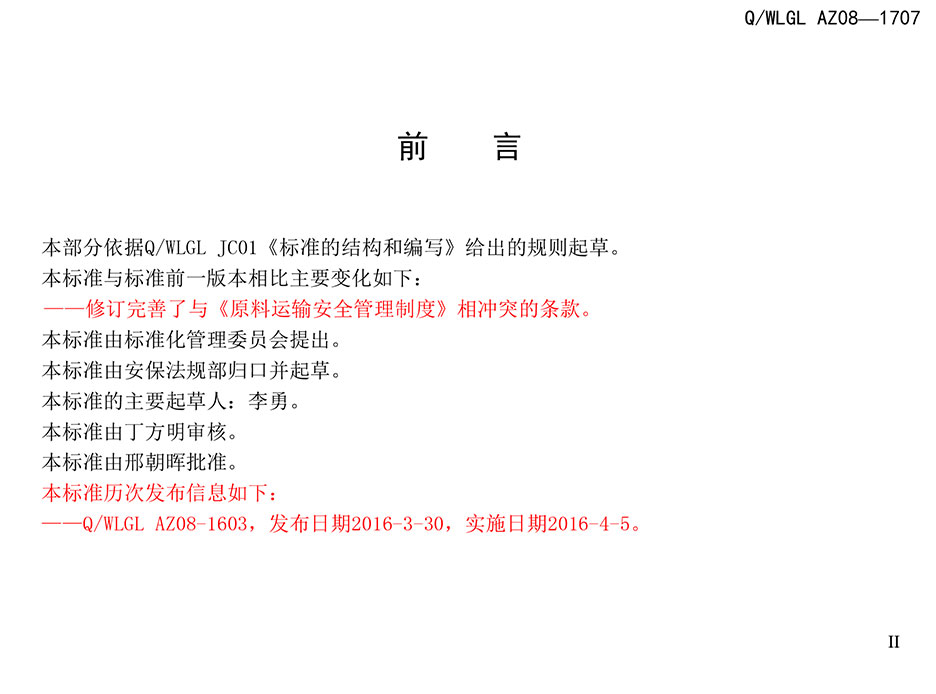 Q/WLGL AZ08—1707

前 言

本部分依据Q/WLGL JC01《标准的结构和编写》给出的规则起草。
本标准与标准前一版本相比主要变化如下：
——修订完善了与《原料运输安全管理制度》相冲突的条款。
本标准由标准化管理委员会提出。
本标准由安保法规部归口并起草。
本标准的主要起草人：李勇。
本标准由丁方明审核。
本标准由邢朝晖批准。
本标准历次发布信息如下：
——Q/WLGL AZ08-1603，发布日期2016-3-30，实施日期2016-4-5。

II